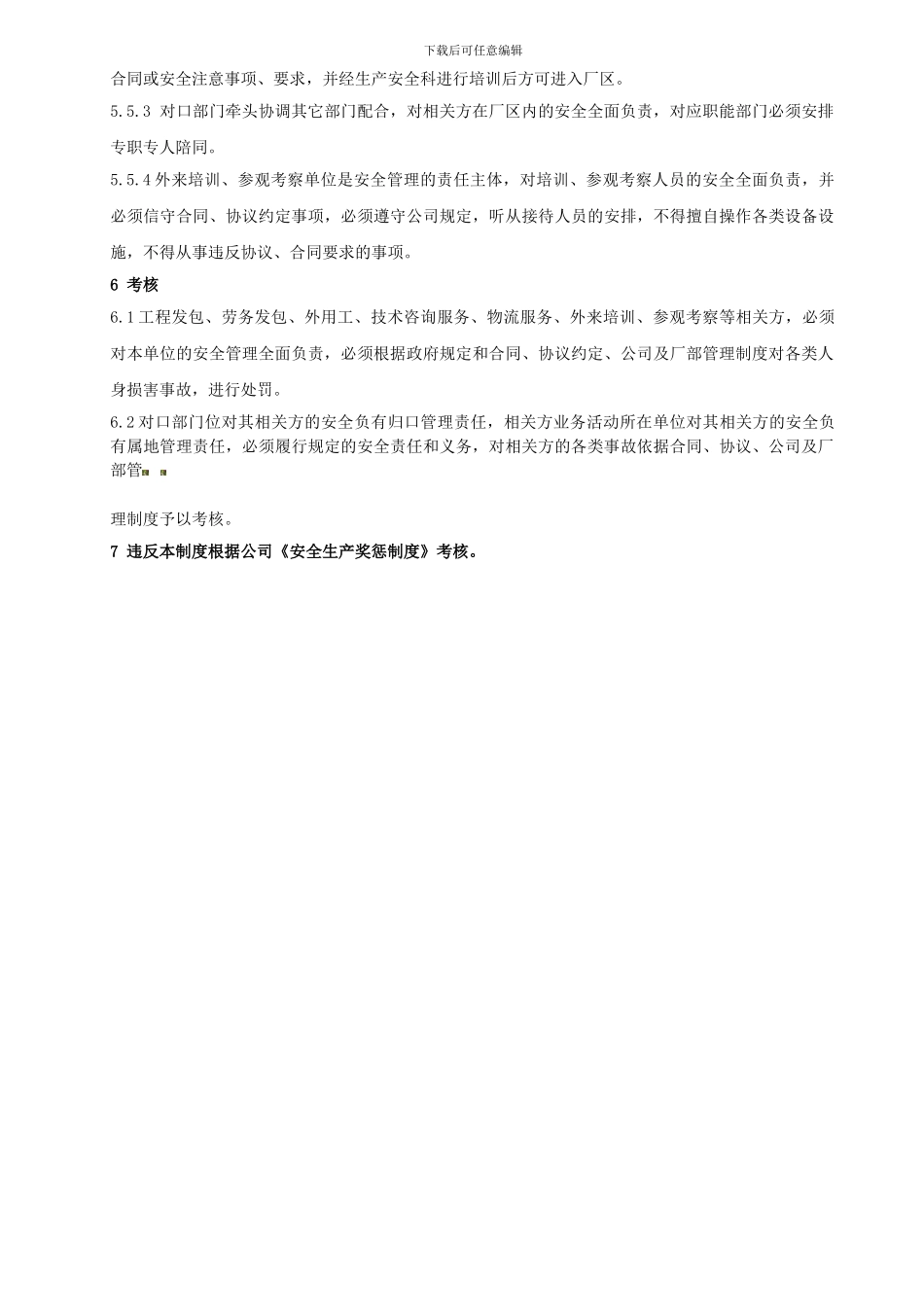 下载后可任意编辑

合同或安全注意事项、要求，并经生产安全科进行培训后方可进入厂区。

5.5.3 对口部门牵头协调其它部门配合，对相关方在厂区内的安全全面负责，对应职能部门必须安排专职专人陪同。

5.5.4 外来培训、参观考察单位是安全管理的责任主体，对培训、参观考察人员的安全全面负责，并必须信守合同、协议约定事项，必须遵守公司规定，听从接待人员的安排，不得擅自操作各类设备设施，不得从事违反协议、合同要求的事项。

6 考核

6.1 工程发包、劳务发包、外用工、技术咨询服务、物流服务、外来培训、参观考察等相关方，必须对本单位的安全管理全面负责，必须根据政府规定和合同、协议约定、公司及厂部管理制度对各类人身损害事故，进行处罚。

6.2 对口部门位对其相关方的安全负有归口管理责任，相关方业务活动所在单位对其相关方的安全负有属地管理责任，必须履行规定的安全责任和义务，对相关方的各类事故依据合同、协议、公司及厂部管

理制度予以考核。

7 违反本制度根据公司《安全生产奖惩制度》考核。